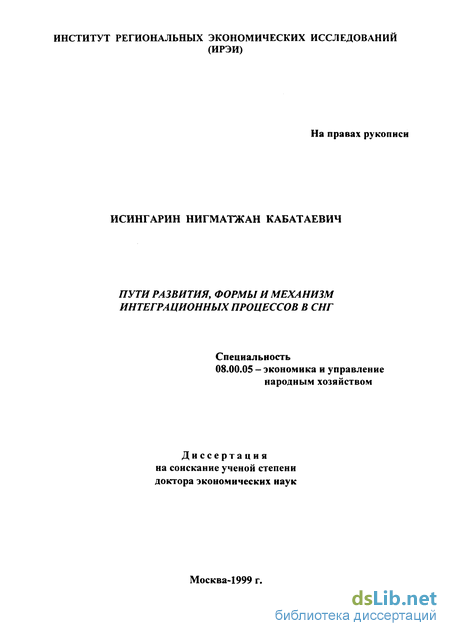 ИНСТИТУТ РЕГИОНАЛЬНЫХ ЭКОНОМИЧЕСКИХ ИССЛЕДОВАНИЙ (ИРЭИ)

На правах рукописи

ИСИНГАРИН НИГМАТЖАН КАБАТАЕВИЧ

ПУТИ РАЗВИТИЯ, ФОРМЫ И МЕХАНИЗМ ИНТЕГРАЦИОННЫХ ПРОЦЕССОВ В СНГ

Специальность
08.00.05 – экономика и управление народным хозяйством

Диссертация
на соискание ученой степени
доктора экономических наук

Москва-1999 г.

dsLib.net
библиотека диссертаций